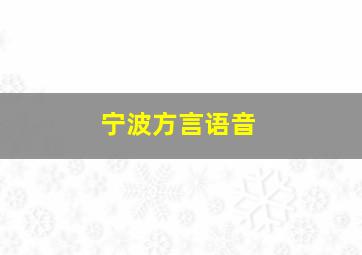 宁波方言语音